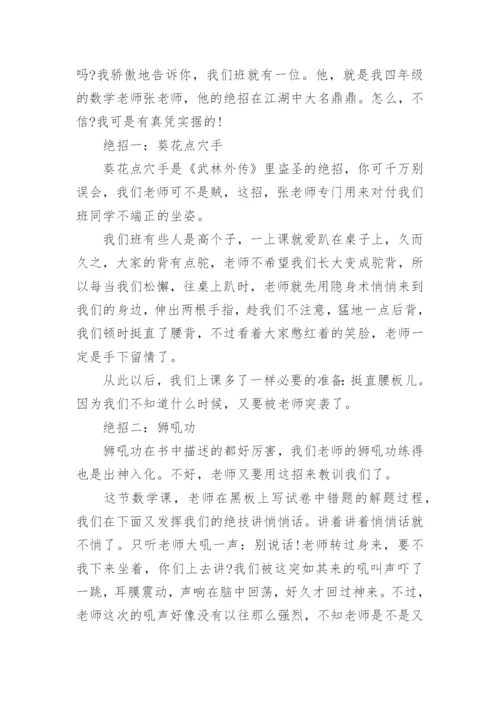 吗?我骄傲地告诉你，我们班就有一位。他，就是我四年级的数学老师张老师，他的绝招在江湖中大名鼎鼎。怎么，不信?我可是有真凭实据的!

绝招一：葵花点穴手

葵花点穴手是《武林外传》里盗圣的绝招，你可千万别误会，我们老师可不是贼，这招，张老师专门用来对付我们班同学不端正的坐姿。

我们班有些人是高个子，一上课就爱趴在桌子上，久而久之，大家的背有点驼，老师不希望我们长大变成驼背，所以每当我们松懈，往桌上趴时，老师就先用隐身术悄悄来到我们的身边，伸出两根手指，趁我们不注意，猛地一点后背，我们顿时挺直了腰背，不过看着大家憋红着的笑脸，老师一定是手下留情了。

从此以后，我们上课多了一样必要的准备:挺直腰板儿。因为我们不知道什么时候，又要被老师突袭了。

绝招二：狮吼功

狮吼功在书中描述的都好厉害，我们老师的狮吼功练得也是出神入化。不好，老师又要用这招来教训我们了。

这节数学课，老师在黑板上写试卷中错题的解题过程，我们在下面又发挥我们的绝技讲悄悄话。讲着讲着悄悄话就不悄了。只听老师大吼一声：别说话!老师转过身来，要不我下来坐着，你们上去讲?我们被这突如其来的吼叫声吓了一跳，耳膜震动，声响在脑中回荡，好久才回过神来。不过，老师这次的吼声好像没有以往那么强烈，不知老师是不是又